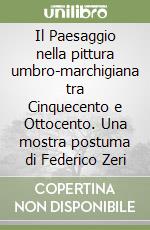 unilibro

Il Paesaggio nella pittura umbro-marchigiana tra Cinquecento e Ottocento. Una mostra postuma di Federico Zeri

COPERTINA NON DISPONIBILE